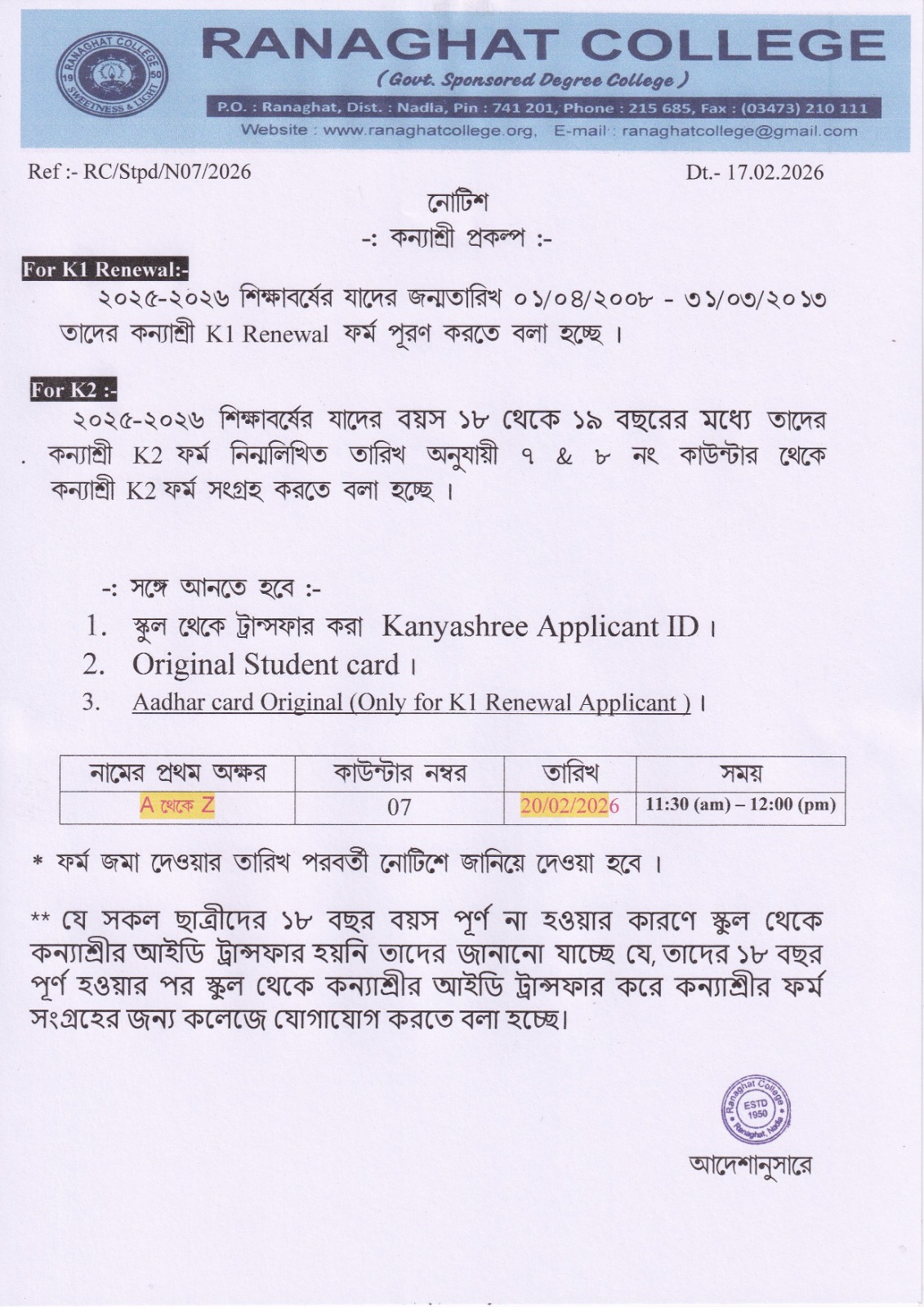 RANAGHAT COLLEGE 1950 SWEETNESS & LIGHT

RANAGHAT COLLEGE
( Govt. Sponsored Degree College )
P.O. : Ranaghat, Dist. : Nadia, Pin : 741 201, Phone : 215 685, Fax : (03473) 210 111
Website : www.ranaghatcollege.org, E-mail : ranaghatcollege@gmail.com

Ref :- RC/Stpd/N07/2026

Dt.- 17.02.2026

নোটিশ
-: কন্যাশ্রী প্রকল্প :-

For K1 Renewal:-
২০২৫-২০২৬ শিক্ষাবর্ষের যাদের জন্মতারিখ ০১/০৪/২০০৮ - ৩১/০৩/২০১৩ তাদের কন্যাশ্রী K1 Renewal ফর্ম পূরণ করতে বলা হচ্ছে ।

For K2 :-
২০২৫-২০২৬ শিক্ষাবর্ষের যাদের বয়স ১৮ থেকে ১৯ বছরের মধ্যে তাদের কন্যাশ্রী K2 ফর্ম নিম্নলিখিত তারিখ অনুযায়ী ৭ & ৮ নং কাউন্টার থেকে কন্যাশ্রী K2 ফর্ম সংগ্রহ করতে বলা হচ্ছে ।

-: সঙ্গে আনতে হবে :-
1. স্কুল থেকে ট্রান্সফার করা Kanyashree Applicant ID ।
2. Original Student card ।
3. Aadhar card Original (Only for K1 Renewal Applicant ) ।

| নামের প্রথম অক্ষর | কাউন্টার নম্বর | তারিখ | সময় |
|---|---|---|---|
| A থেকে Z | 07 | 20/02/2026 | 11:30 (am) – 12:00 (pm) |

* ফর্ম জমা দেওয়ার তারিখ পরবর্তী নোটিশে জানিয়ে দেওয়া হবে ।

** যে সকল ছাত্রীদের ১৮ বছর বয়স পূর্ণ না হওয়ার কারণে স্কুল থেকে কন্যাশ্রীর আইডি ট্রান্সফার হয়নি তাদের জানানো যাচ্ছে যে, তাদের ১৮ বছর পূর্ণ হওয়ার পর স্কুল থেকে কন্যাশ্রীর আইডি ট্রান্সফার করে কন্যাশ্রীর ফর্ম সংগ্রহের জন্য কলেজে যোগাযোগ করতে বলা হচ্ছে।

Ranaghat College ESTD 1950 Ranaghat, Nadia

আদেশানুসারে